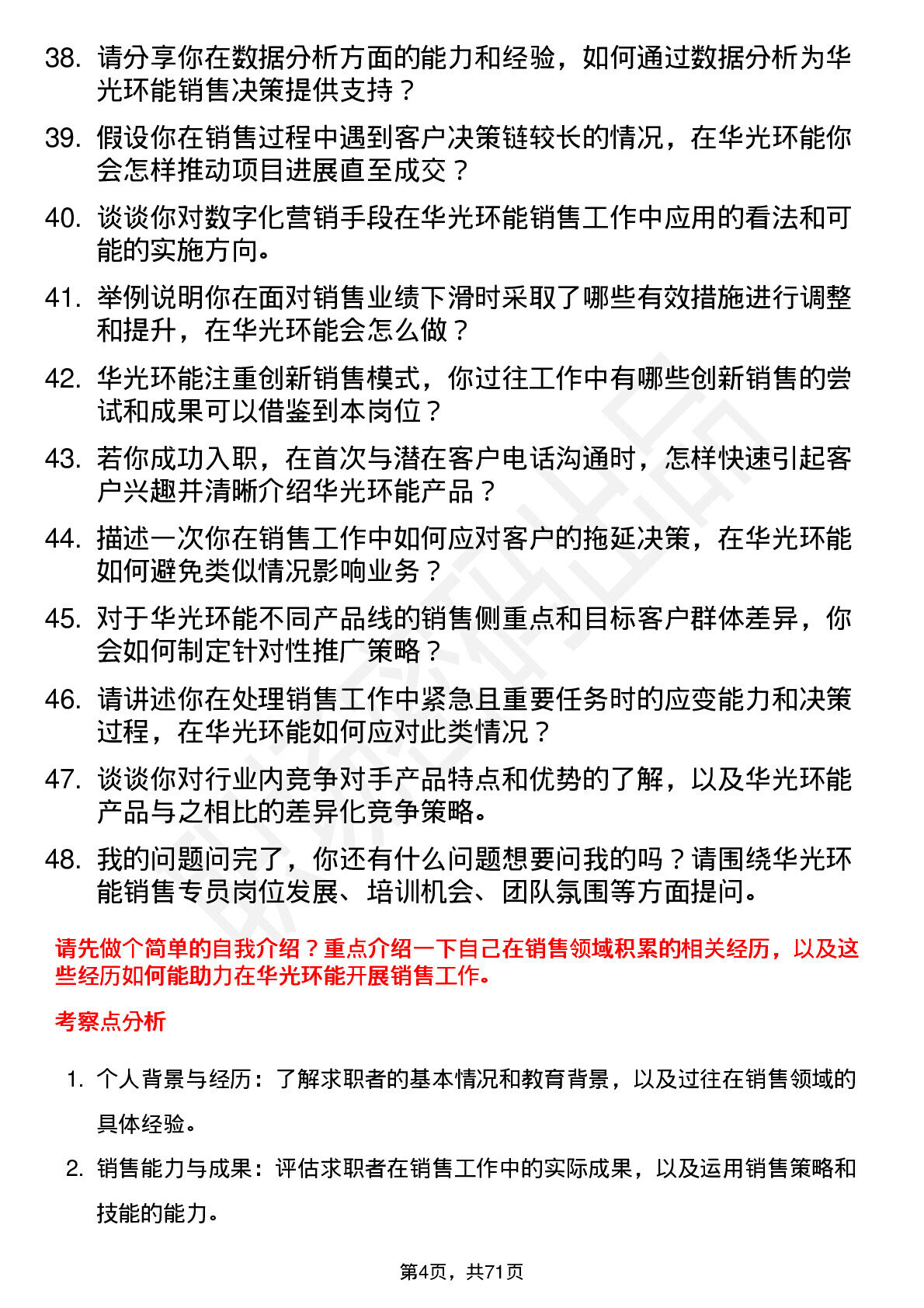 38. 请分享你在数据分析方面的能力和经验，如何通过数据分析为华光环能销售决策提供支持？

39. 假设你在销售过程中遇到客户决策链较长的情况，在华光环能你会怎样推动项目进展直至成交？

40. 谈谈你对数字化营销手段在华光环能销售工作中应用的看法和可能的实施方向。

41. 举例说明你在面对销售业绩下滑时采取了哪些有效措施进行调整和提升，在华光环能会怎么做？

42. 华光环能注重创新销售模式，你过往工作中有哪些创新销售的尝试和成果可以借鉴到本岗位？

43. 若你成功入职，在首次与潜在客户电话沟通时，怎样快速引起客户兴趣并清晰介绍华光环能产品？

44. 描述一次你在销售工作中如何应对客户的拖延决策，在华光环能如何避免类似情况影响业务？

45. 对于华光环能不同产品线的销售侧重点和目标客户群体差异，你会如何制定针对性推广策略？

46. 请讲述你在处理销售工作中紧急且重要任务时的应变能力和决策过程，在华光环能如何应对此类情况？

47. 谈谈你对行业内竞争对手产品特点和优势的了解，以及华光环能产品与之相比的差异化竞争策略。

48. 我的问题问完了，你还有什么问题想要问我的吗？请围绕华光环能销售专员岗位发展、培训机会、团队氛围等方面提问。

请先做个简单的自我介绍？重点介绍一下自己在销售领域积累的相关经历，以及这些经历如何能助力在华光环能开展销售工作。

考察点分析

1. 个人背景与经历：了解求职者的基本情况和教育背景，以及过往在销售领域的具体经验。

2. 销售能力与成果：评估求职者在销售工作中的实际成果，以及运用销售策略和技能的能力。

第4页，共71页